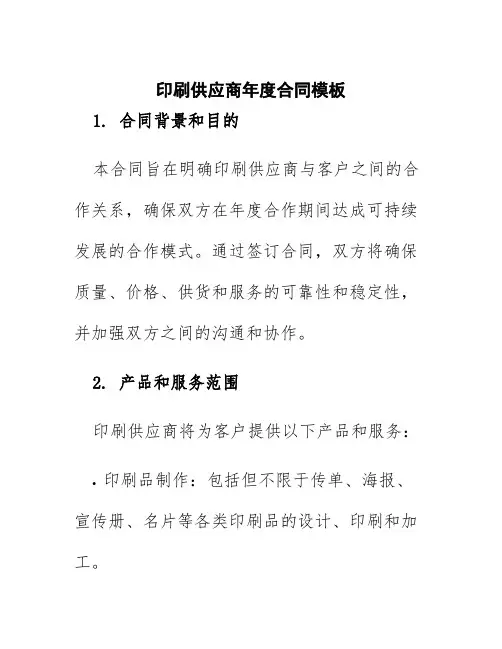 印刷供应商年度合同模板

1. 合同背景和目的

本合同旨在明确印刷供应商与客户之间的合作关系，确保双方在年度合作期间达成可持续发展的合作模式。通过签订合同，双方将确保质量、价格、供货和服务的可靠性和稳定性，并加强双方之间的沟通和协作。

2. 产品和服务范围

印刷供应商将为客户提供以下产品和服务：

• 印刷品制作：包括但不限于传单、海报、宣传册、名片等各类印刷品的设计、印刷和加工。